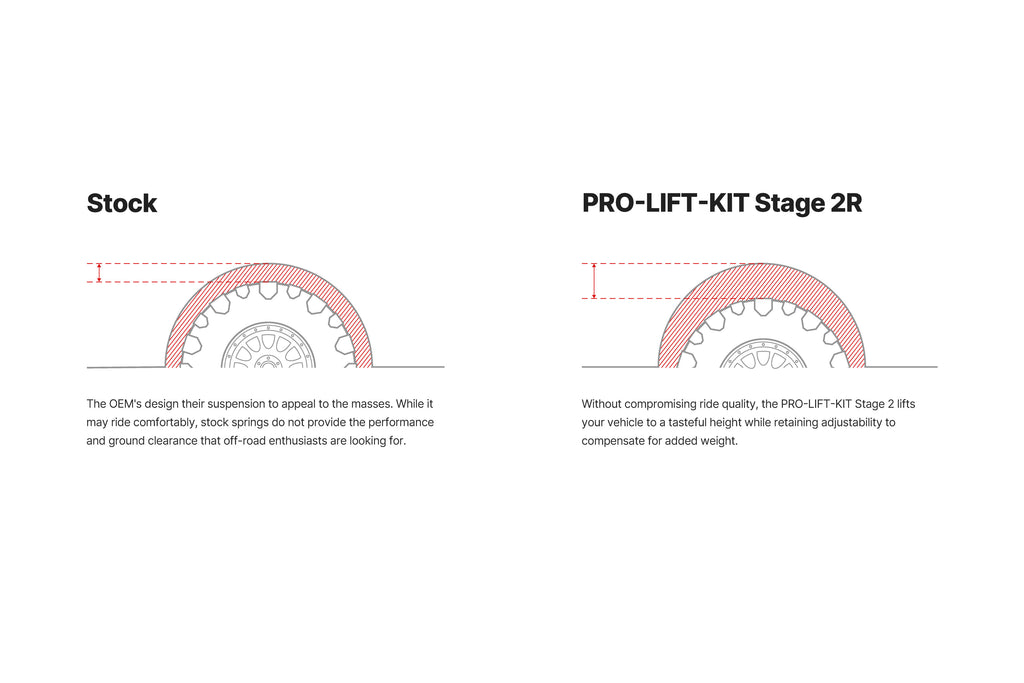 Stock

The OEM's design their suspension to appeal to the masses. While it may ride comfortably, stock springs do not provide the performance and ground clearance that off-road enthusiasts are looking for.

PRO-LIFT-KIT Stage 2R

Without compromising ride quality, the PRO-LIFT-KIT Stage 2 lifts your vehicle to a tasteful height while retaining adjustability to compensate for added weight.